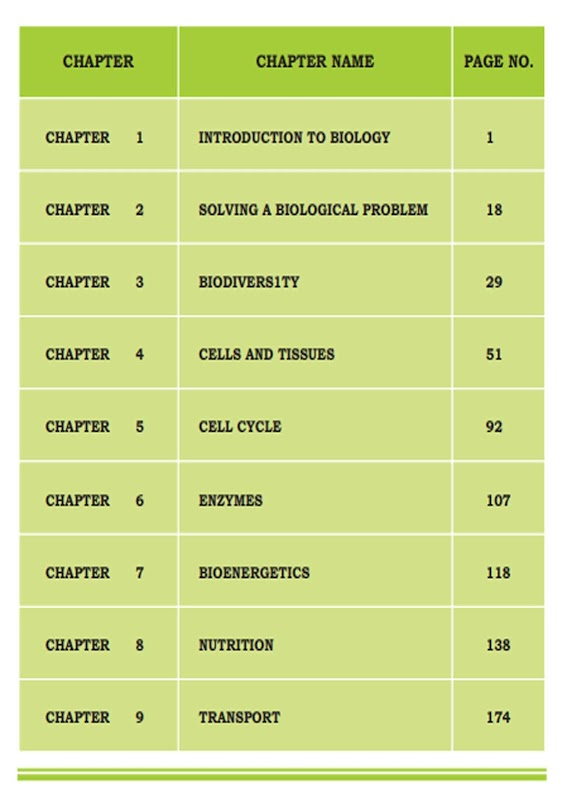 | CHAPTER | CHAPTER NAME | PAGE NO. |
|---|---|---|
| CHAPTER 1 | INTRODUCTION TO BIOLOGY | 1 |
| CHAPTER 2 | SOLVING A BIOLOGICAL PROBLEM | 18 |
| CHAPTER 3 | BIODIVERS1TY | 29 |
| CHAPTER 4 | CELLS AND TISSUES | 51 |
| CHAPTER 5 | CELL CYCLE | 92 |
| CHAPTER 6 | ENZYMES | 107 |
| CHAPTER 7 | BIOENERGETICS | 118 |
| CHAPTER 8 | NUTRITION | 138 |
| CHAPTER 9 | TRANSPORT | 174 |